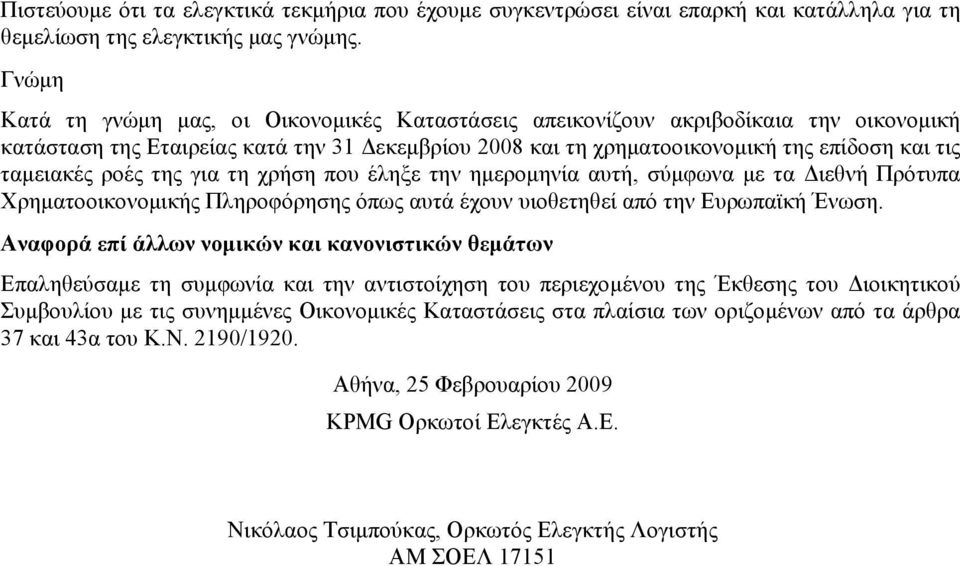 Πιστεύουμε ότι τα ελεγκτικά τεκμήρια που έχουμε συγκεντρώσει είναι επαρκή και κατάλληλα για τη θεμελίωση της ελεγκτικής μας γνώμης.

Γνώμη

Κατά τη γνώμη μας, οι Οικονομικές Καταστάσεις απεικονίζουν ακριβοδίκαια την οικονομική κατάσταση της Εταιρείας κατά την 31 Δεκεμβρίου 2008 και τη χρηματοοικονομική της επίδοση και τις ταμειακές ροές της για τη χρήση που έληξε την ημερομηνία αυτή, σύμφωνα με τα Διεθνή Πρότυπα Χρηματοοικονομικής Πληροφόρησης όπως αυτά έχουν υιοθετηθεί από την Ευρωπαϊκή Ένωση.

Αναφορά επί άλλων νομικών και κανονιστικών θεμάτων

Επαληθεύσαμε τη συμφωνία και την αντιστοίχηση του περιεχομένου της Έκθεσης του Διοικητικού Συμβουλίου με τις συνημμένες Οικονομικές Καταστάσεις στα πλαίσια των οριζομένων από τα άρθρα 37 και 43α του Κ.Ν. 2190/1920.

Αθήνα, 25 Φεβρουαρίου 2009

KPMG Ορκωτοί Ελεγκτές Α.Ε.

Νικόλαος Τσιμπούκας, Ορκωτός Ελεγκτής Λογιστής
ΑΜ ΣΟΕΛ 17151